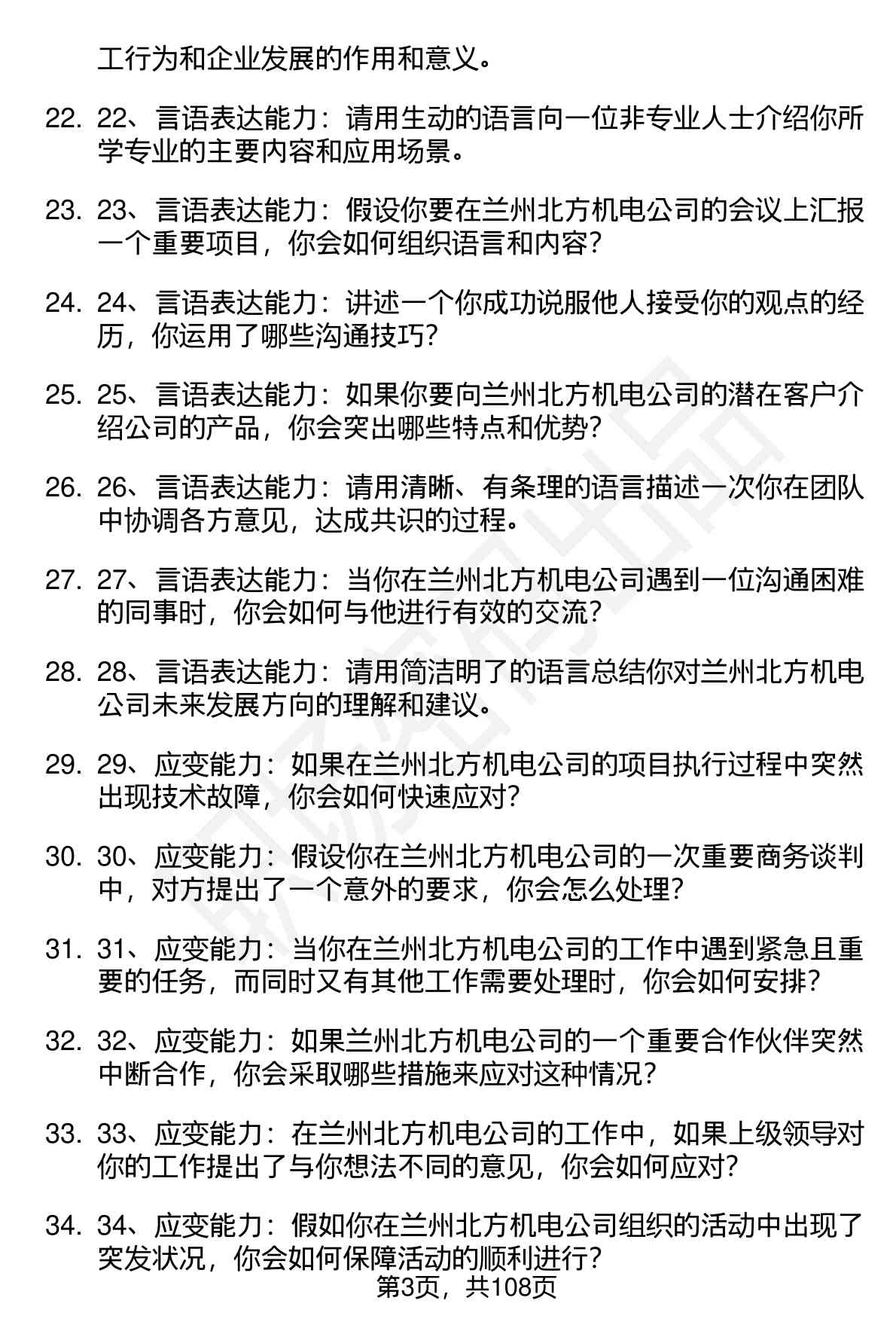 工行为和企业发展的作用和意义。

22. 22、言语表达能力：请用生动的语言向一位非专业人士介绍你所学专业的主要内容和应用场景。

23. 23、言语表达能力：假设你要在兰州北方机电公司的会议上汇报一个重要项目，你会如何组织语言和内容？

24. 24、言语表达能力：讲述一个你成功说服他人接受你的观点的经历，你运用了哪些沟通技巧？

25. 25、言语表达能力：如果你要向兰州北方机电公司的潜在客户介绍公司的产品，你会突出哪些特点和优势？

26. 26、言语表达能力：请用清晰、有条理的语言描述一次你在团队中协调各方意见，达成共识的过程。

27. 27、言语表达能力：当你在兰州北方机电公司遇到一位沟通困难的同事时，你会如何与他进行有效的交流？

28. 28、言语表达能力：请用简洁明了的语言总结你对兰州北方机电公司未来发展方向的理解和建议。

29. 29、应变能力：如果在兰州北方机电公司的项目执行过程中突然出现技术故障，你会如何快速应对？

30. 30、应变能力：假设你在兰州北方机电公司的一次重要商务谈判中，对方提出了一个意外的要求，你会怎么处理？

31. 31、应变能力：当你在兰州北方机电公司的工作中遇到紧急且重要的任务，而同时又有其他工作需要处理时，你会如何安排？

32. 32、应变能力：如果兰州北方机电公司的一个重要合作伙伴突然中断合作，你会采取哪些措施来应对这种情况？

33. 33、应变能力：在兰州北方机电公司的工作中，如果上级领导对你的工作提出了与你想法不同的意见，你会如何应对？

34. 34、应变能力：假如你在兰州北方机电公司组织的活动中出现了突发状况，你会如何保障活动的顺利进行？

第3页，共108页